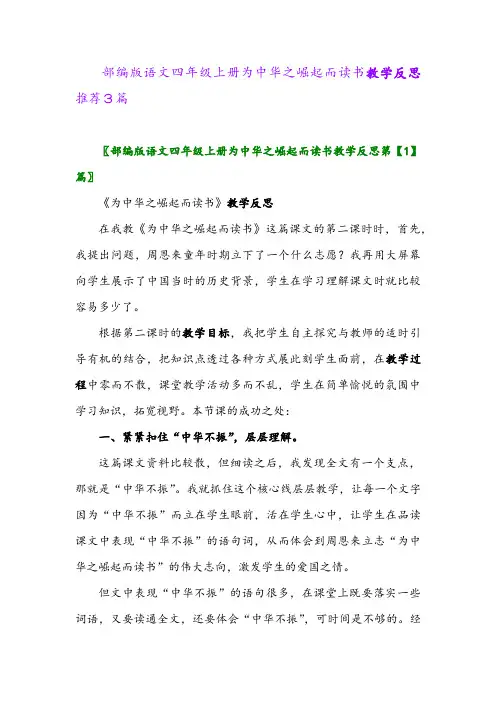 部编版语文四年级上册为中华之崛起而读书教学反思推荐3篇

〖部编版语文四年级上册为中华之崛起而读书教学反思第【1】篇〗

《为中华之崛起而读书》教学反思

在我教《为中华之崛起而读书》这篇课文的第二课时时，首先，我提出问题，周恩来童年时期立下了一个什么志愿？我再用大屏幕向学生展示了中国当时的历史背景，学生在学习理解课文时就比较容易多少了。

根据第二课时的教学目标，我把学生自主探究与教师的适时引导有机的结合，把知识点透过各种方式展此刻学生面前，在教学过程中零而不散，课堂教学活动多而不乱，学生在简单愉悦的氛围中学习知识，拓宽视野。本节课的成功之处：

一、紧紧扣住“中华不振”，层层理解。

这篇课文资料比较散，但细读之后，我发现全文有一个支点，那就是“中华不振”。我就抓住这个核心线层层教学，让每一个文字因为“中华不振”而立在学生眼前，活在学生心中，让学生在品读课文中表现“中华不振”的语句词，从而体会到周恩来立志“为中华之崛起而读书”的伟大志向，激发学生的爱国之情。

但文中表现“中华不振”的语句很多，在课堂上既要落实一些词语，又要读通全文，还要体会“中华不振”，可时间是不够的。经